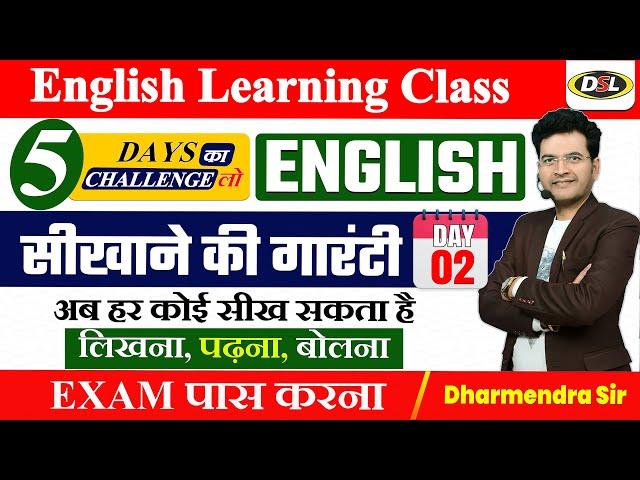 English Learning Class

DSL

5 DAYS का CHALLENGE लो

ENGLISH

सीखाने की गारंटी

DAY 02

अब हर कोई सीख सकता है

लिखना, पढ़ना, बोलना

EXAM पास करना

Dharmendra Sir